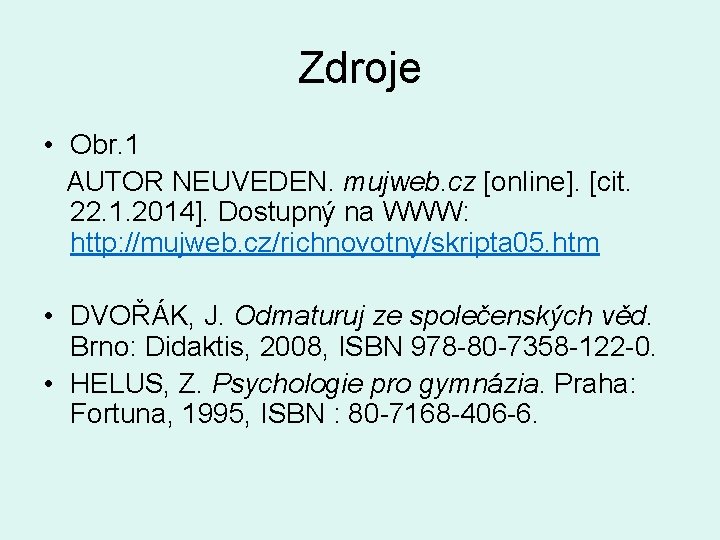 Zdroje

• Obr.1

AUTOR NEUVEDEN. mujweb.cz [online]. [cit. 22.1.2014]. Dostupný na WWW: http://mujweb.cz/richnovotny/skripta05.htm

• DVOŘÁK, J. Odmaturuj ze společenských věd. Brno: Didaktis, 2008, ISBN 978-80-7358-122-0.

• HELUS, Z. Psychologie pro gymnázia. Praha: Fortuna, 1995, ISBN : 80-7168-406-6.